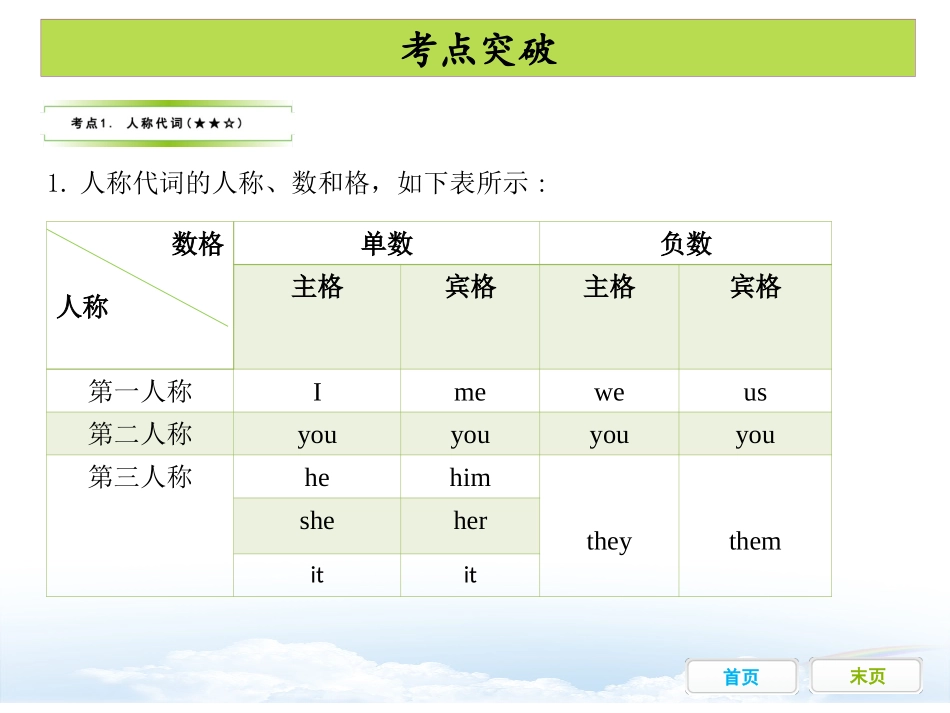 考点突破

考点1. 人称代词(★★☆)

1. 人称代词的人称、数和格，如下表所示：

| 数格 人称 | 单数 | | 负数 | |
|---|---|---|---|---|
| | 主格 | 宾格 | 主格 | 宾格 |
| 第一人称 | I | me | we | us |
| 第二人称 | you | you | you | you |
| 第三人称 | he | him | they | them |
| | she | her | | |
| | it | it | | |

首页 末页